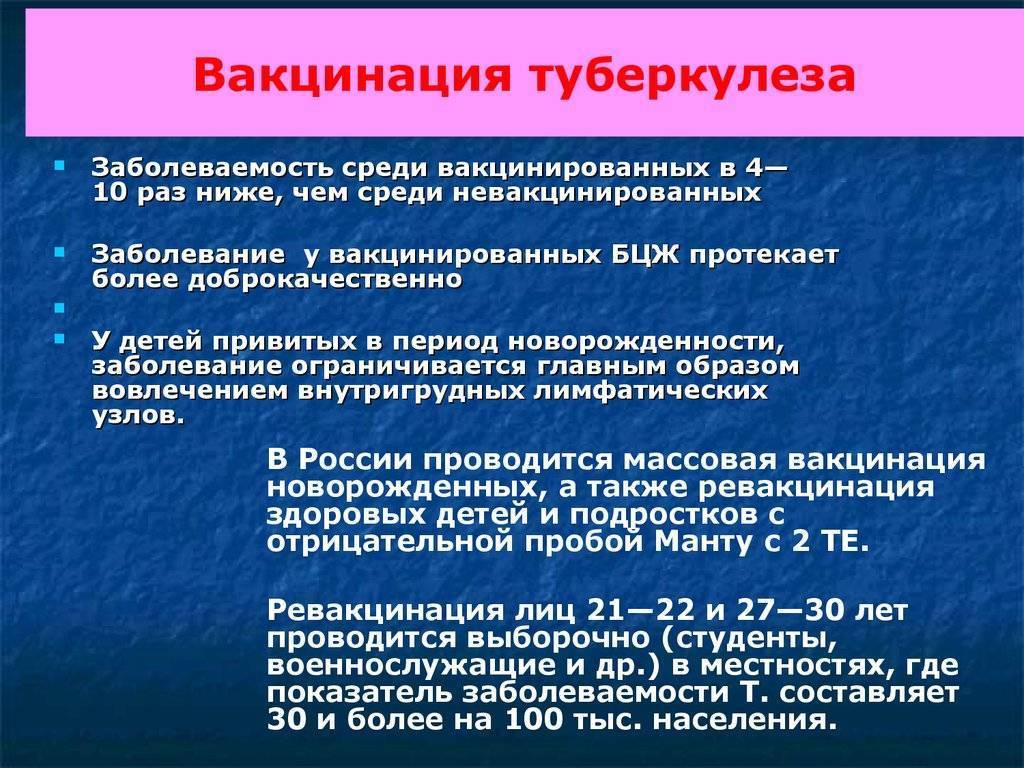 Вакцинация туберкулеза

Заболеваемость среди вакцинированных в 4—10 раз ниже, чем среди невакцинированных

Заболевание у вакцинированных БЦЖ протекает более доброкачественно

У детей привитых в период новорожденности, заболевание ограничивается главным образом вовлечением внутригрудных лимфатических узлов.

В России проводится массовая вакцинация новорожденных, а также ревакцинация здоровых детей и подростков с отрицательной пробой Манту с 2 ТЕ.

Ревакцинация лиц 21—22 и 27—30 лет проводится выборочно (студенты, военнослужащие и др.) в местностях, где показатель заболеваемости Т. составляет 30 и более на 100 тыс. населения.